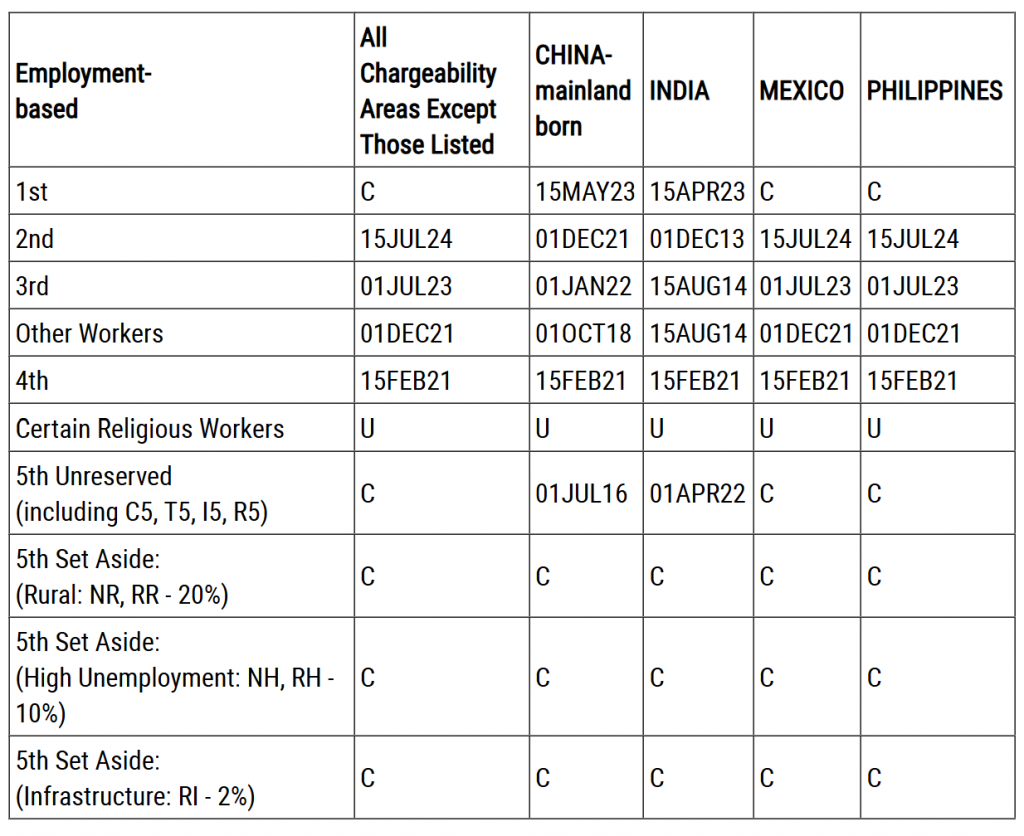 | Employment-based | All Chargeability Areas Except Those Listed | CHINA-mainland born | INDIA | MEXICO | PHILIPPINES |
|---|---|---|---|---|---|
| 1st | C | 15MAY23 | 15APR23 | C | C |
| 2nd | 15JUL24 | 01DEC21 | 01DEC13 | 15JUL24 | 15JUL24 |
| 3rd | 01JUL23 | 01JAN22 | 15AUG14 | 01JUL23 | 01JUL23 |
| Other Workers | 01DEC21 | 01OCT18 | 15AUG14 | 01DEC21 | 01DEC21 |
| 4th | 15FEB21 | 15FEB21 | 15FEB21 | 15FEB21 | 15FEB21 |
| Certain Religious Workers | U | U | U | U | U |
| 5th Unreserved (including C5, T5, I5, R5) | C | 01JUL16 | 01APR22 | C | C |
| 5th Set Aside: (Rural: NR, RR - 20%) | C | C | C | C | C |
| 5th Set Aside: (High Unemployment: NH, RH - 10%) | C | C | C | C | C |
| 5th Set Aside: (Infrastructure: RI - 2%) | C | C | C | C | C |